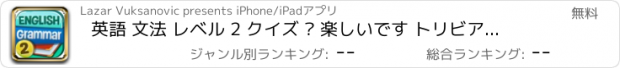 ENGLISH
Grammar
2

Lazar Vuksanovic presents iPhone/iPadアプリ

無料

英語 文法 レベル 2 クイズ ? 楽しいです トリビア...

ジャンル別ランキング: --

総合ランキング: --